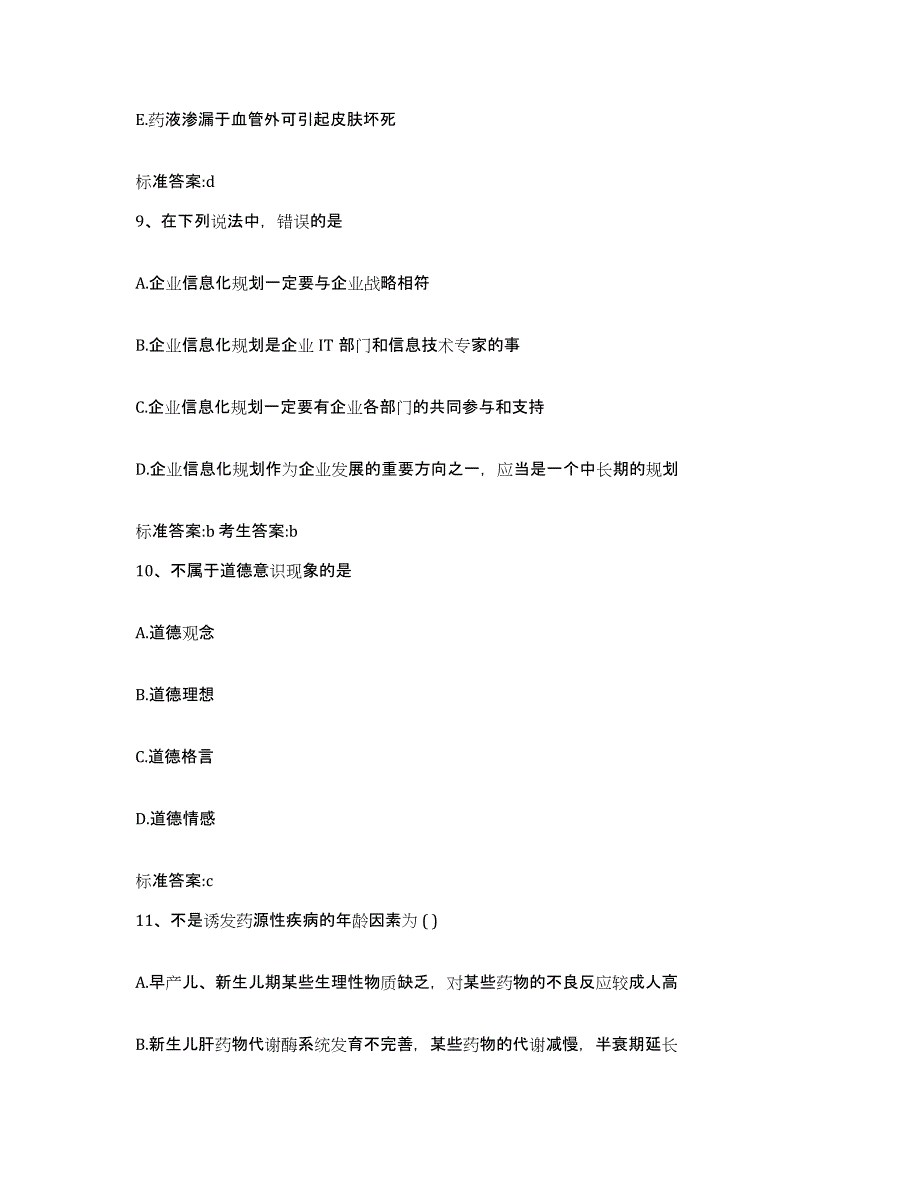 E.药液渗漏于血管外可引起皮肤坏死

标准答案:d

9、在下列说法中，错误的是

A.企业信息化规划一定要与企业战略相符

B.企业信息化规划是企业 IT 部门和信息技术专家的事

C.企业信息化规划一定要有企业各部门的共同参与和支持

D.企业信息化规划作为企业发展的重要方向之一，应当是一个中长期的规划

标准答案:b 考生答案:b

10、不属于道德意识现象的是

A.道德观念

B.道德理想

C.道德格言

D.道德情感

标准答案:c

11、不是诱发药源性疾病的年龄因素为 ( )

A.早产儿、新生儿期某些生理性物质缺乏，对某些药物的不良反应较成人高

B.新生儿肝药物代谢酶系统发育不完善，某些药物的代谢减慢，半衰期延长